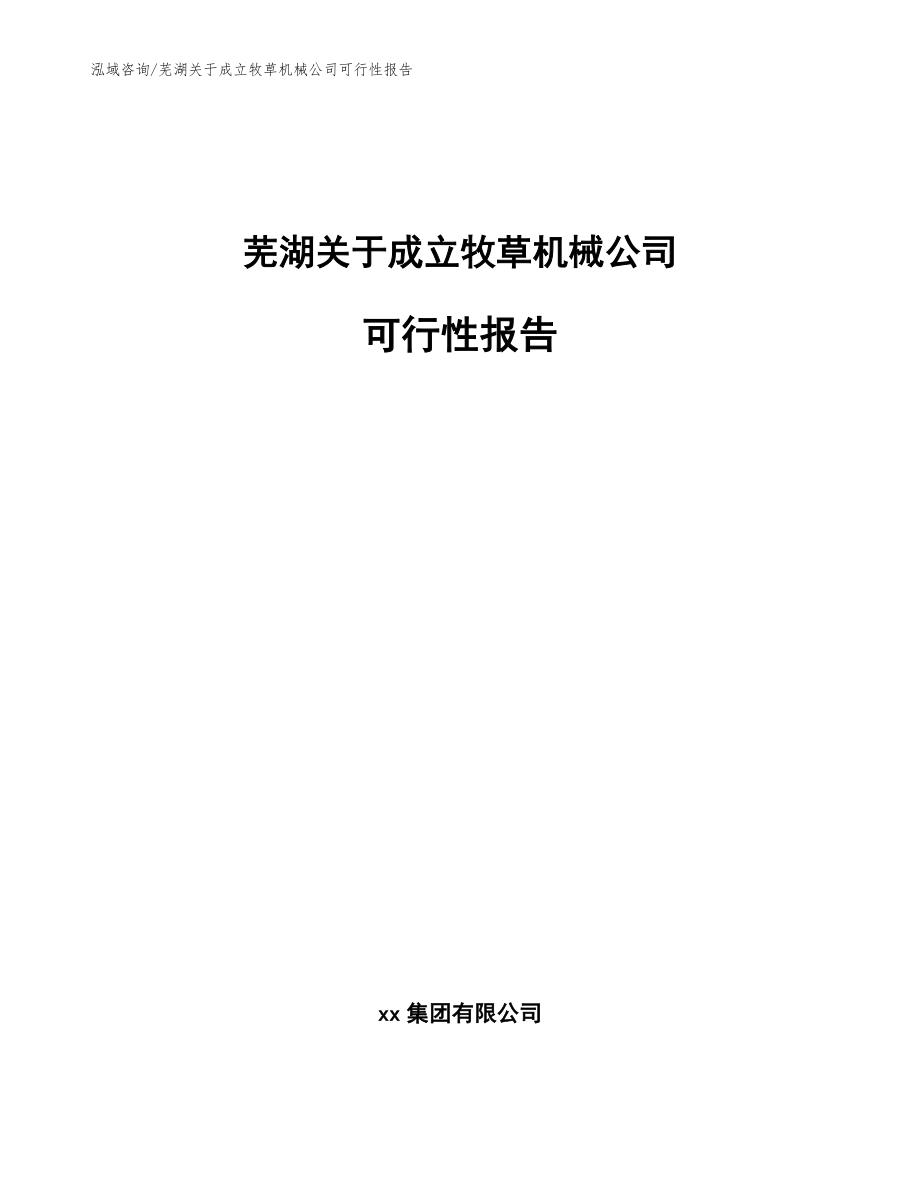 泓域咨询/芜湖关于成立牧草机械公司可行性报告

芜湖关于成立牧草机械公司

可行性报告

xx 集团有限公司